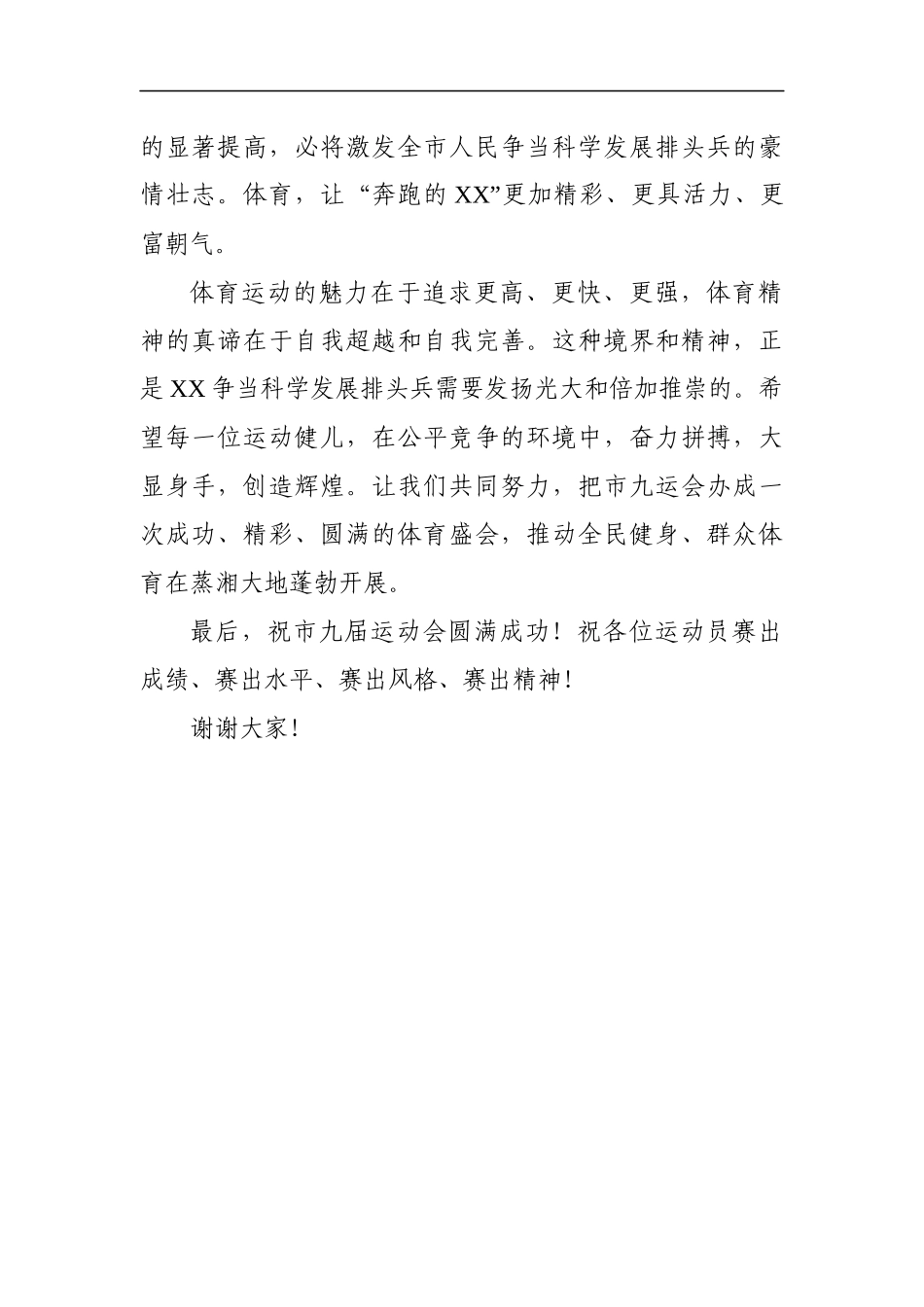 的显著提高，必将激发全市人民争当科学发展排头兵的豪情壮志。体育，让“奔跑的XX”更加精彩、更具活力、更富朝气。

体育运动的魅力在于追求更高、更快、更强，体育精神的真谛在于自我超越和自我完善。这种境界和精神，正是XX争当科学发展排头兵需要发扬光大和倍加推崇的。希望每一位运动健儿，在公平竞争的环境中，奋力拼搏，大显身手，创造辉煌。让我们共同努力，把市九运会办成一次成功、精彩、圆满的体育盛会，推动全民健身、群众体育在蒸湘大地蓬勃开展。

最后，祝市九届运动会圆满成功！祝各位运动员赛出成绩、赛出水平、赛出风格、赛出精神！

谢谢大家！